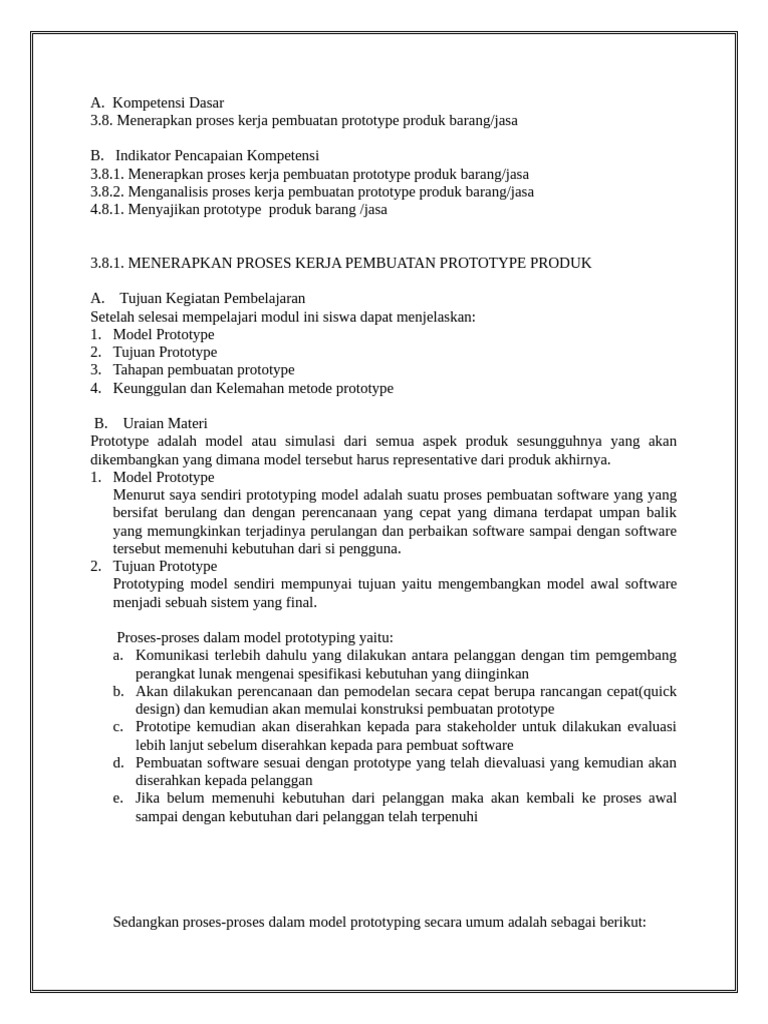 A. Kompetensi Dasar
3.8. Menerapkan proses kerja pembuatan prototype produk barang/jasa

B. Indikator Pencapaian Kompetensi
3.8.1. Menerapkan proses kerja pembuatan prototype produk barang/jasa
3.8.2. Menganalisis proses kerja pembuatan prototype produk barang/jasa
4.8.1. Menyajikan prototype produk barang /jasa

3.8.1. MENERAPKAN PROSES KERJA PEMBUATAN PROTOTYPE PRODUK

A. Tujuan Kegiatan Pembelajaran
Setelah selesai mempelajari modul ini siswa dapat menjelaskan:
1. Model Prototype
2. Tujuan Prototype
3. Tahapan pembuatan prototype
4. Keunggulan dan Kelemahan metode prototype

B. Uraian Materi
Prototype adalah model atau simulasi dari semua aspek produk sesungguhnya yang akan dikembangkan yang dimana model tersebut harus representative dari produk akhirnya.
1. Model Prototype
Menurut saya sendiri prototyping model adalah suatu proses pembuatan software yang yang bersifat berulang dan dengan perencanaan yang cepat yang dimana terdapat umpan balik yang memungkinkan terjadinya perulangan dan perbaikan software sampai dengan software tersebut memenuhi kebutuhan dari si pengguna.
2. Tujuan Prototype
Prototyping model sendiri mempunyai tujuan yaitu mengembangkan model awal software menjadi sebuah sistem yang final.

Proses-proses dalam model prototyping yaitu:
a. Komunikasi terlebih dahulu yang dilakukan antara pelanggan dengan tim pemgembang perangkat lunak mengenai spesifikasi kebutuhan yang diinginkan
b. Akan dilakukan perencanaan dan pemodelan secara cepat berupa rancangan cepat(quick design) dan kemudian akan memulai konstruksi pembuatan prototype
c. Prototipe kemudian akan diserahkan kepada para stakeholder untuk dilakukan evaluasi lebih lanjut sebelum diserahkan kepada para pembuat software
d. Pembuatan software sesuai dengan prototype yang telah dievaluasi yang kemudian akan diserahkan kepada pelanggan
e. Jika belum memenuhi kebutuhan dari pelanggan maka akan kembali ke proses awal sampai dengan kebutuhan dari pelanggan telah terpenuhi

Sedangkan proses-proses dalam model prototyping secara umum adalah sebagai berikut: